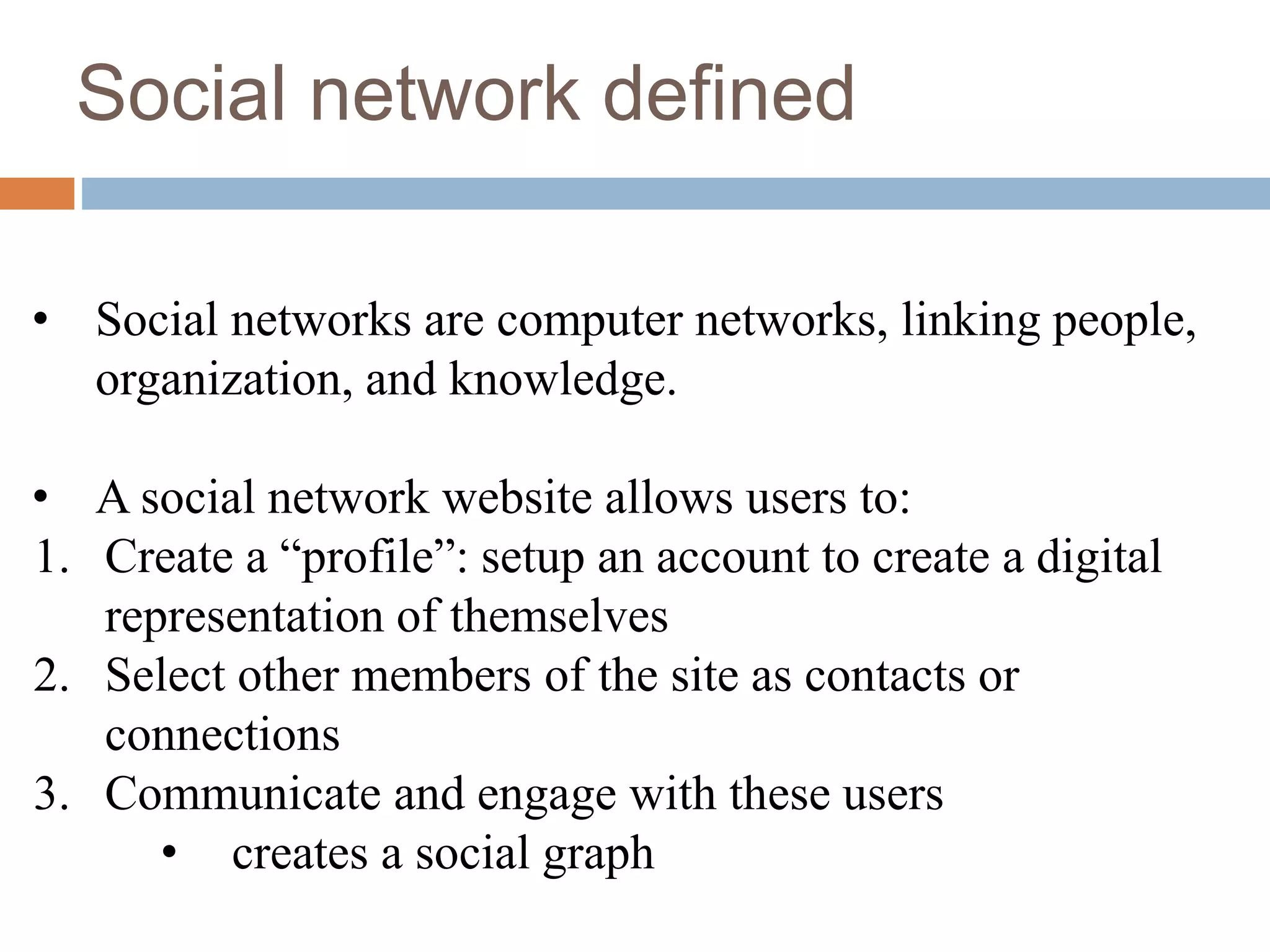 Social network defined

• Social networks are computer networks, linking people, organization, and knowledge.

• A social network website allows users to:
1. Create a “profile”: setup an account to create a digital representation of themselves
2. Select other members of the site as contacts or connections
3. Communicate and engage with these users
  • creates a social graph